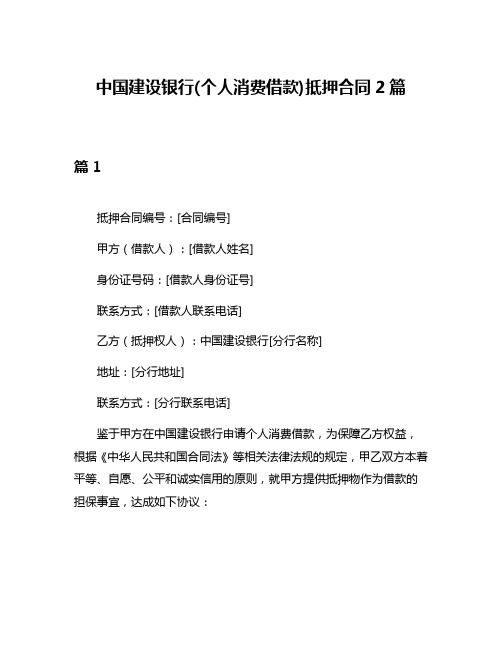 中国建设银行(个人消费借款)抵押合同 2 篇

篇 1

抵押合同编号：[合同编号]

甲方（借款人）：[借款人姓名]

身份证号码：[借款人身份证号]

联系方式：[借款人联系电话]

乙方（抵押权人）：中国建设银行[分行名称]

地址：[分行地址]

联系方式：[分行联系电话]

鉴于甲方在中国建设银行申请个人消费借款，为保障乙方权益，根据《中华人民共和国合同法》等相关法律法规的规定，甲乙双方本着平等、自愿、公平和诚实信用的原则，就甲方提供抵押物作为借款的担保事宜，达成如下协议：